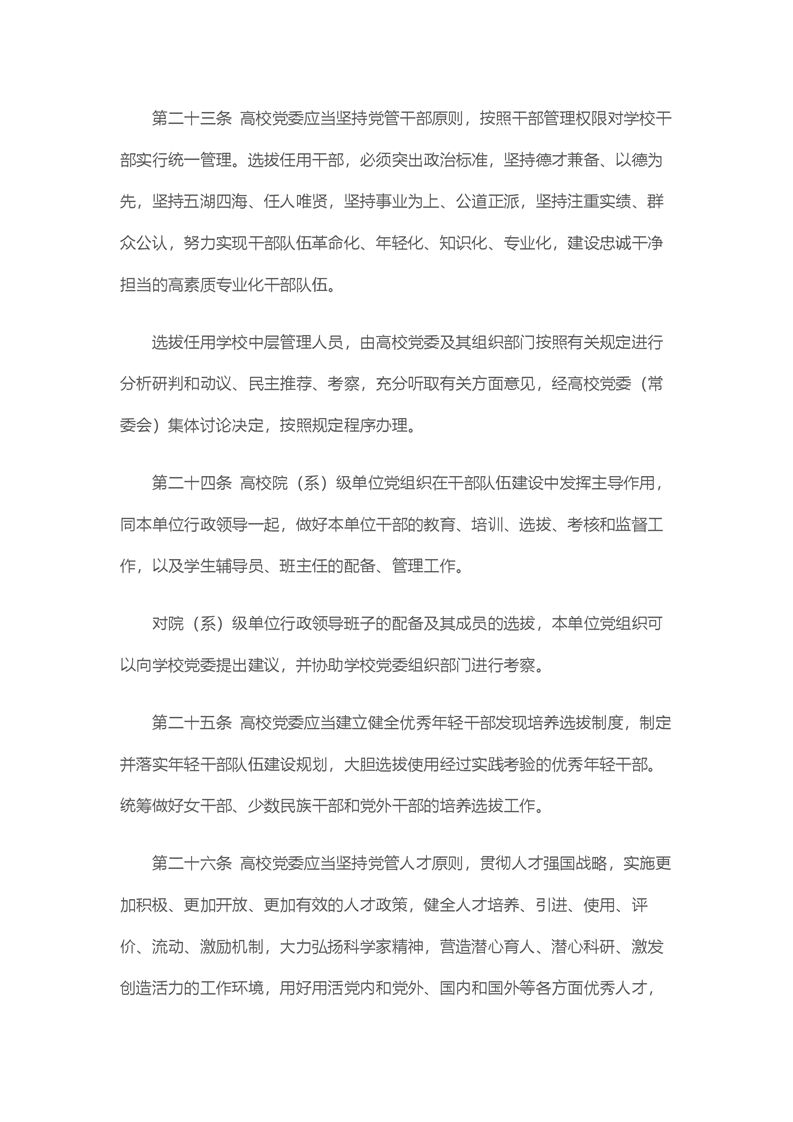 第二十三条 高校党委应当坚持党管干部原则，按照干部管理权限对学校干部实行统一管理。选拔任用干部，必须突出政治标准，坚持德才兼备、以德为先，坚持五湖四海、任人唯贤，坚持事业为上、公道正派，坚持注重实绩、群众公认，努力实现干部队伍革命化、年轻化、知识化、专业化，建设忠诚干净担当的高素质专业化干部队伍。

选拔任用学校中层管理人员，由高校党委及其组织部门按照有关规定进行分析研判和动议、民主推荐、考察，充分听取有关方面意见，经高校党委（常委会）集体讨论决定，按照规定程序办理。

第二十四条 高校院（系）级单位党组织在干部队伍建设中发挥主导作用，同本单位行政领导一起，做好本单位干部的教育、培训、选拔、考核和监督工作，以及学生辅导员、班主任的配备、管理工作。

对院（系）级单位行政领导班子的配备及其成员的选拔，本单位党组织可以向学校党委提出建议，并协助学校党委组织部门进行考察。

第二十五条 高校党委应当建立健全优秀年轻干部发现培养选拔制度，制定并落实年轻干部队伍建设规划，大胆选拔使用经过实践考验的优秀年轻干部。统筹做好女干部、少数民族干部和党外干部的培养选拔工作。

第二十六条 高校党委应当坚持党管人才原则，贯彻人才强国战略，实施更加积极、更加开放、更加有效的人才政策，健全人才培养、引进、使用、评价、流动、激励机制，大力弘扬科学家精神，营造潜心育人、潜心科研、激发创造活力的工作环境，用好用活党内和党外、国内和国外等各方面优秀人才，